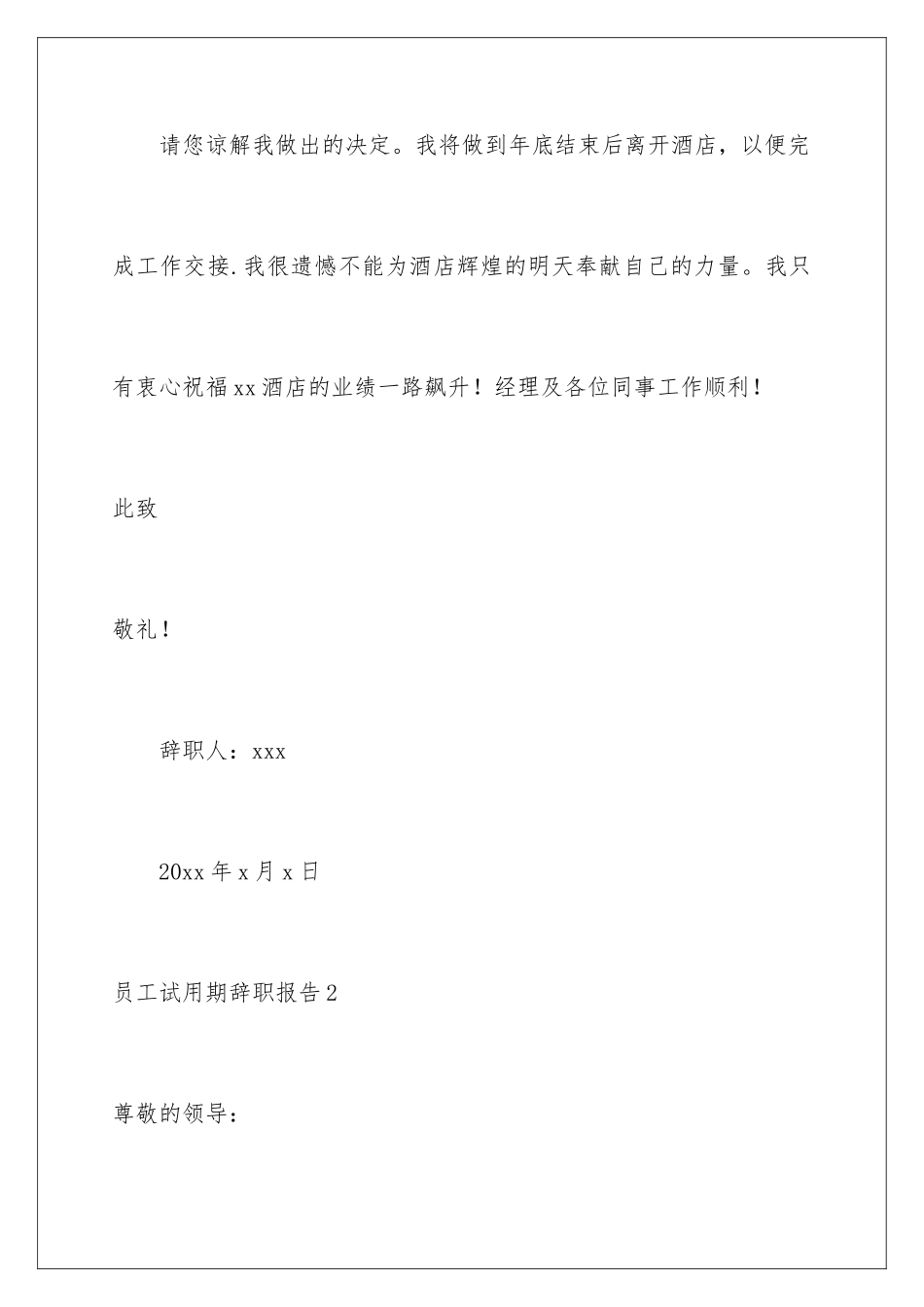 请您谅解我做出的决定。我将做到年底结束后离开酒店，以便完成工作交接.我很遗憾不能为酒店辉煌的明天奉献自己的力量。我只有衷心祝福xx酒店的业绩一路飙升！经理及各位同事工作顺利！

此致

敬礼！

辞职人：xxx

20xx年x月x日

员工试用期辞职报告2

尊敬的领导：